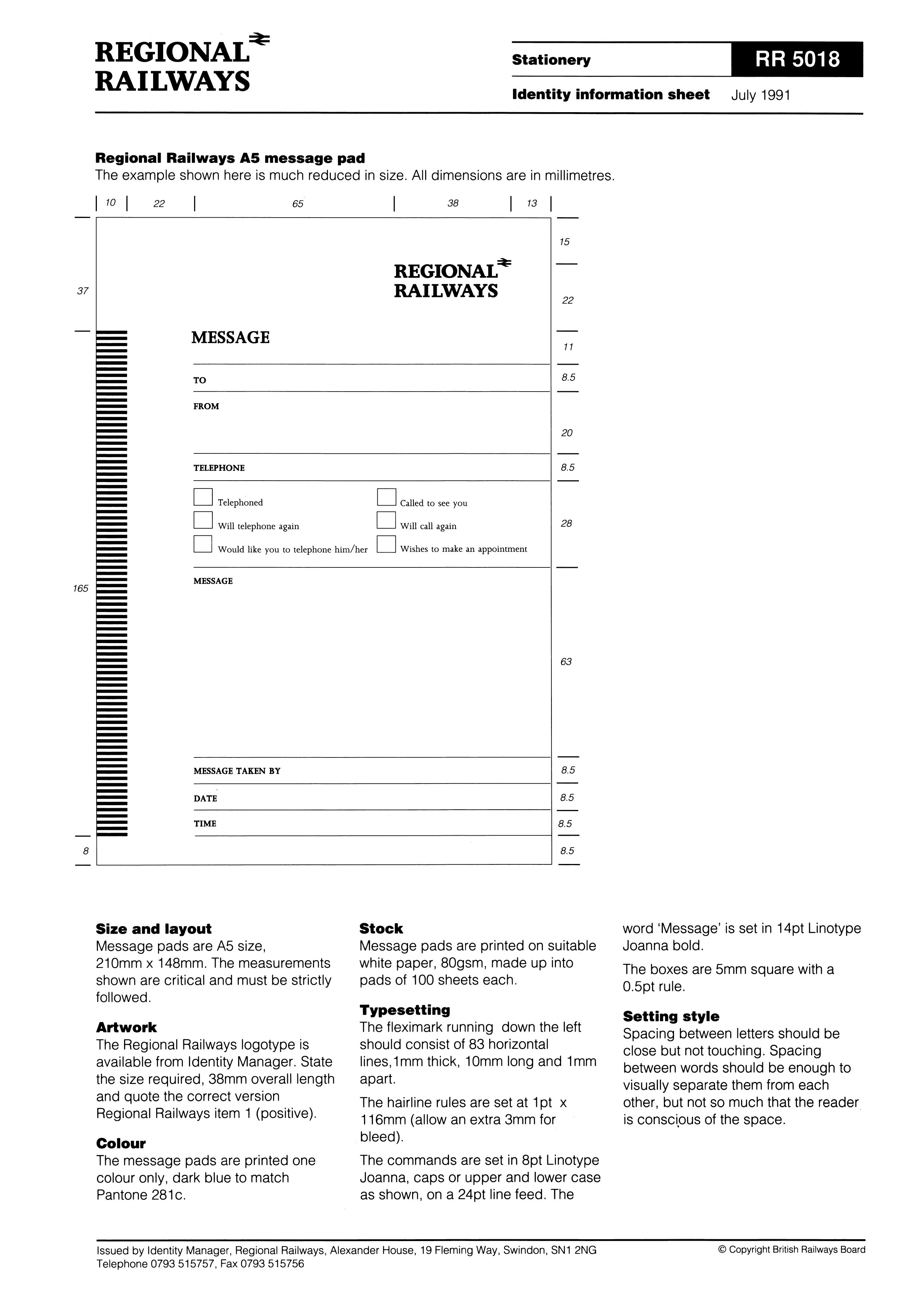 REGIONAL RAILWAYS

Stationery RR 5018

Identity information sheet July 1991

Regional Railways A5 message pad
The example shown here is much reduced in size. All dimensions are in millimetres.

10 22 65 38 13

37

165

8

15

22

11

8.5

20

8.5

28

63

8.5

8.5

8.5

8.5

REGIONAL RAILWAYS

MESSAGE

TO

FROM

TELEPHONE

Telephoned

Will telephone again

Would like you to telephone him/her

Called to see you

Will call again

Wishes to make an appointment

MESSAGE

MESSAGE TAKEN BY

DATE

TIME

Size and layout
Message pads are A5 size, 210mm x 148mm. The measurements shown are critical and must be strictly followed.

Artwork
The Regional Railways logotype is available from Identity Manager. State the size required, 38mm overall length and quote the correct version Regional Railways item 1 (positive).

Colour
The message pads are printed one colour only, dark blue to match Pantone 281c.

Stock
Message pads are printed on suitable white paper, 80gsm, made up into pads of 100 sheets each.

Typesetting
The fleximark running down the left should consist of 83 horizontal lines,1mm thick, 10mm long and 1mm apart.

The hairline rules are set at 1pt x 116mm (allow an extra 3mm for bleed).

The commands are set in 8pt Linotype Joanna, caps or upper and lower case as shown, on a 24pt line feed. The word 'Message' is set in 14pt Linotype Joanna bold.

The boxes are 5mm square with a 0.5pt rule.

Setting style
Spacing between letters should be close but not touching. Spacing between words should be enough to visually separate them from each other, but not so much that the reader is conscious of the space.

Issued by Identity Manager, Regional Railways, Alexander House, 19 Fleming Way, Swindon, SN1 2NG
Telephone 0793 515757, Fax 0793 515756

© Copyright British Railways Board